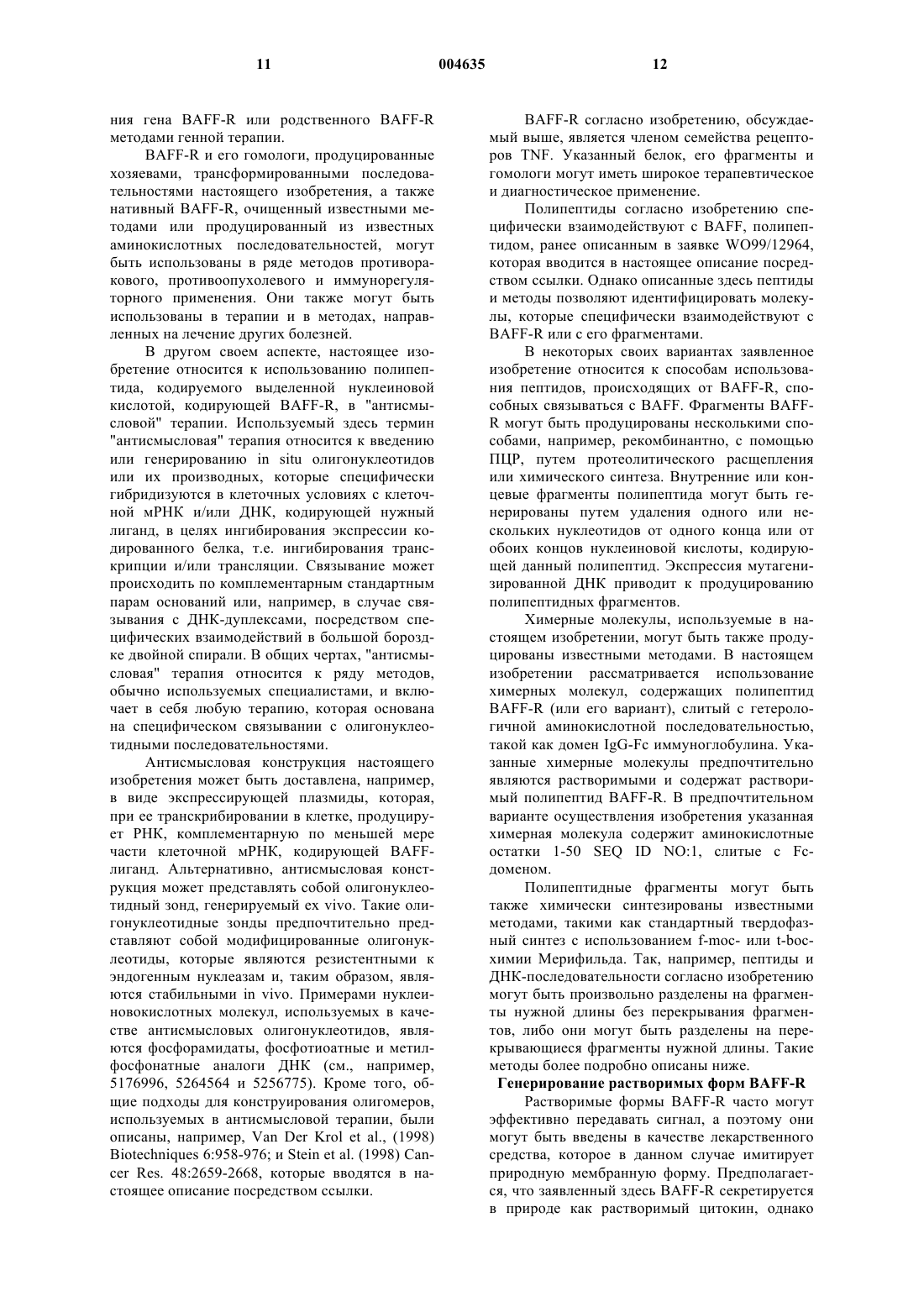 11 004635 12

ния гена BAFF-R или родственного BAFF-R методами генной терапии.

BAFF-R и его гомологи, продуцированные хозяевами, трансформированными последовательностями настоящего изобретения, а также нативный BAFF-R, очищенный известными методами или продуцированный из известных аминокислотных последовательностей, могут быть использованы в ряде методов противоракового, противоопухолевого и иммунорегуляторного применения. Они также могут быть использованы в терапии и в методах, направленных на лечение других болезней.

В другом своем аспекте, настоящее изобретение относится к использованию полипептида, кодируемого выделенной нуклеиновой кислотой, кодирующей BAFF-R, в "антисмысловой" терапии. Используемый здесь термин "антисмысловая" терапия относится к введению или генерированию in situ олигонуклеотидов или их производных, которые специфически гибридизуются в клеточных условиях с клеточной мРНК и/или ДНК, кодирующей нужный лиганд, в целях ингибирования экспрессии кодированного белка, т.е. ингибирования транскрипции и/или трансляции. Связывание может происходить по комплементарным стандартным парам оснований или, например, в случае связывания с ДНК-дуплексами, посредством специфических взаимодействий в большой бороздке двойной спирали. В общих чертах, "антисмысловая" терапия относится к ряду методов, обычно используемых специалистами, и включает в себя любую терапию, которая основана на специфическом связывании с олигонуклеотидными последовательностями.

Антисмысловая конструкция настоящего изобретения может быть доставлена, например, в виде экспрессирующей плазмиды, которая, при ее транскрибировании в клетке, продуцирует РНК, комплементарную по меньшей мере части клеточной мРНК, кодирующей BAFF-лиганд. Альтернативно, антисмысловая конструкция может представлять собой олигонуклеотидный зонд, генерируемый ex vivo. Такие олигонуклеотидные зонды предпочтительно представляют собой модифицированные олигонуклеотиды, которые являются резистентными к эндогенным нуклеазам и, таким образом, являются стабильными in vivo. Примерами нуклеиновокислотных молекул, используемых в качестве антисмысловых олигонуклеотидов, являются фосфорамидаты, фосфотиоатные и метилфосфонатные аналоги ДНК (см., например, 5176996, 5264564 и 5256775). Кроме того, общие подходы для конструирования олигомеров, используемых в антисмысловой терапии, были описаны, например, Van Der Krol et al., (1998) Biotechniques 6:958-976; и Stein et al. (1998) Cancer Res. 48:2659-2668, которые вводятся в настоящее описание посредством ссылки.

BAFF-R согласно изобретению, обсуждаемый выше, является членом семейства рецепторов TNF. Указанный белок, его фрагменты и гомологи могут иметь широкое терапевтическое и диагностическое применение.

Полипептиды согласно изобретению специфически взаимодействуют с BAFF, полипептидом, ранее описанным в заявке WO99/12964, которая вводится в настоящее описание посредством ссылки. Однако описанные здесь пептиды и методы позволяют идентифицировать молекулы, которые специфически взаимодействуют с BAFF-R или с его фрагментами.

В некоторых своих вариантах заявленное изобретение относится к способам использования пептидов, происходящих от BAFF-R, способных связываться с BAFF. Фрагменты BAFF-R могут быть продуцированы несколькими способами, например, рекомбинантно, с помощью ПЦР, путем протеолитического расщепления или химического синтеза. Внутренние или концевые фрагменты полипептида могут быть генерированы путем удаления одного или нескольких нуклеотидов от одного конца или от обоих концов нуклеиновой кислоты, кодирующей данный полипептид. Экспрессия мутагенизированной ДНК приводит к продуцированию полипептидных фрагментов.

Химерные молекулы, используемые в настоящем изобретении, могут быть также продуцированы известными методами. В настоящем изобретении рассматривается использование химерных молекул, содержащих полипептид BAFF-R (или его вариант), слитый с гетерологичной аминокислотной последовательностью, такой как домен IgG-Fc иммуноглобулина. Указанные химерные молекулы предпочтительно являются растворимыми и содержат растворимый полипептид BAFF-R. В предпочтительном варианте осуществления изобретения указанная химерная молекула содержит аминокислотные остатки 1-50 SEQ ID NO:1, слитые с Fc-доменом.

Полипептидные фрагменты могут быть также химически синтезированы известными методами, такими как стандартный твердофазный синтез с использованием f-moc- или t-boc-химии Мерифильда. Так, например, пептиды и ДНК-последовательности согласно изобретению могут быть произвольно разделены на фрагменты нужной длины без перекрывания фрагментов, либо они могут быть разделены на перекрывающиеся фрагменты нужной длины. Такие методы более подробно описаны ниже.

Генерирование растворимых форм BAFF-R

Растворимые формы BAFF-R часто могут эффективно передавать сигнал, а поэтому они могут быть введены в качестве лекарственного средства, которое в данном случае имитирует природную мембранную форму. Предполагается, что заявленный здесь BAFF-R секретируется в природе как растворимый цитокин, однако